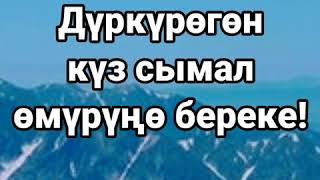 Дүркүрөгөн күз сымал өмүрүңө береке!